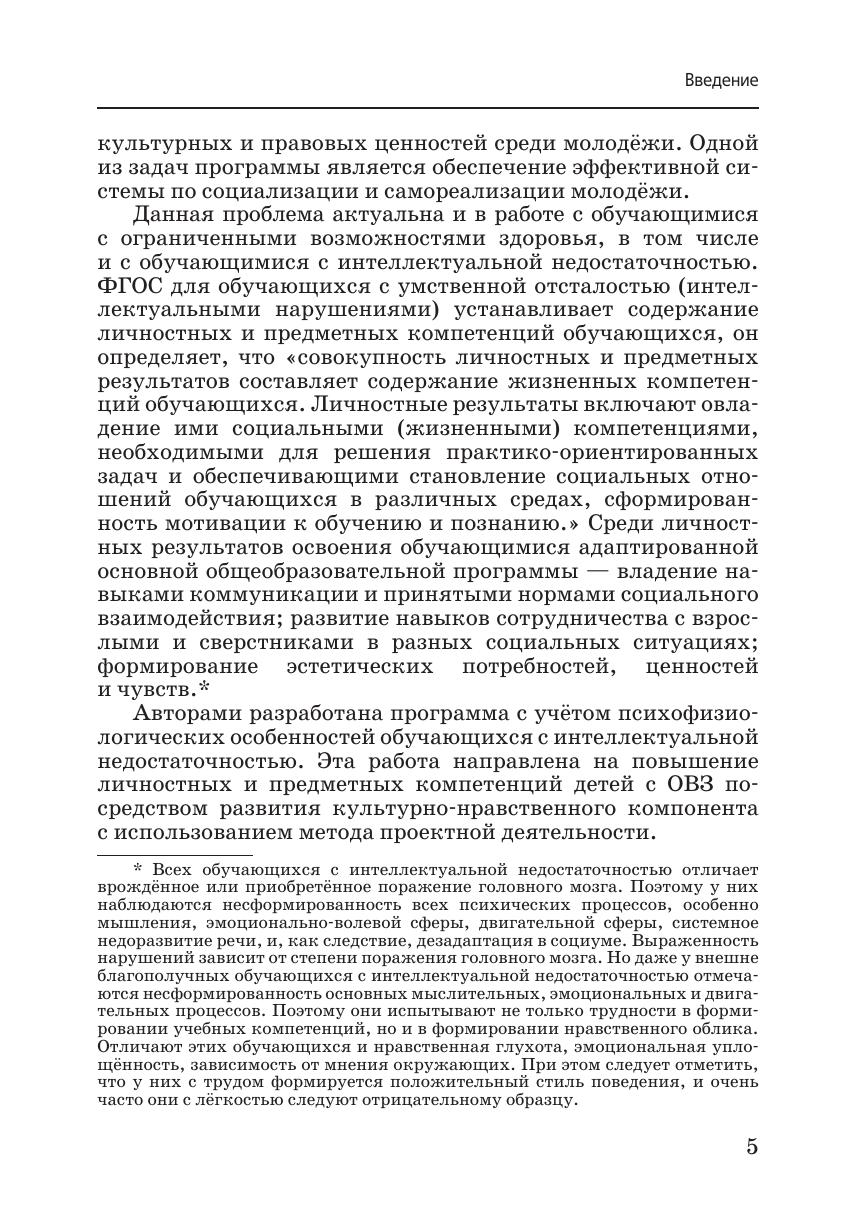 Введение

культурных и правовых ценностей среди молодёжи. Одной из задач программы является обеспечение эффективной системы по социализации и самореализации молодёжи.

Данная проблема актуальна и в работе с обучающимися с ограниченными возможностями здоровья, в том числе и с обучающимися с интеллектуальной недостаточностью. ФГОС для обучающихся с умственной отсталостью (интеллектуальными нарушениями) устанавливает содержание личностных и предметных компетенций обучающихся, он определяет, что «совокупность личностных и предметных результатов составляет содержание жизненных компетенций обучающихся. Личностные результаты включают овладение ими социальными (жизненными) компетенциями, необходимыми для решения практико-ориентированных задач и обеспечивающими становление социальных отношений обучающихся в различных средах, сформированность мотивации к обучению и познанию.» Среди личностных результатов освоения обучающимися адаптированной основной общеобразовательной программы — владение навыками коммуникации и принятыми нормами социального взаимодействия; развитие навыков сотрудничества с взрослыми и сверстниками в разных социальных ситуациях; формирование эстетических потребностей, ценностей и чувств.*

Авторами разработана программа с учётом психофизиологических особенностей обучающихся с интеллектуальной недостаточностью. Эта работа направлена на повышение личностных и предметных компетенций детей с ОВЗ посредством развития культурно-нравственного компонента с использованием метода проектной деятельности.

* Всех обучающихся с интеллектуальной недостаточностью отличает врождённое или приобретённое поражение головного мозга. Поэтому у них наблюдаются несформированность всех психических процессов, особенно мышления, эмоционально-волевой сферы, двигательной сферы, системное недоразвитие речи, и, как следствие, дезадаптация в социуме. Выраженность нарушений зависит от степени поражения головного мозга. Но даже у внешне благополучных обучающихся с интеллектуальной недостаточностью отмечаются несформированность основных мыслительных, эмоциональных и двигательных процессов. Поэтому они испытывают не только трудности в формировании учебных компетенций, но и в формировании нравственного облика. Отличают этих обучающихся и нравственная глухота, эмоциональная уплощённость, зависимость от мнения окружающих. При этом следует отметить, что у них с трудом формируется положительный стиль поведения, и очень часто они с лёгкостью следуют отрицательному образцу.

5